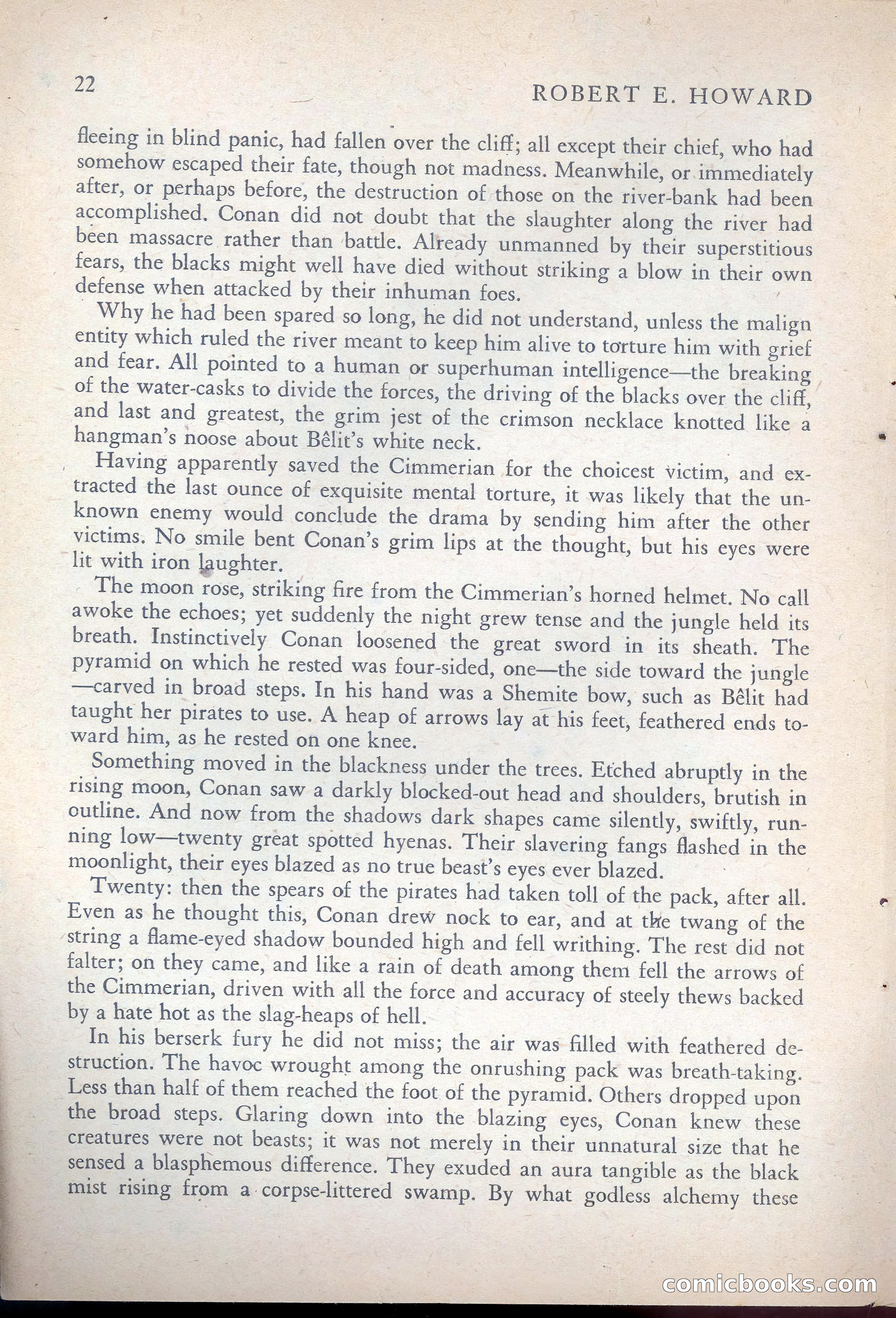 22 ROBERT E. HOWARD

fleeing in blind panic, had fallen over the cliff; all except their chief, who had somehow escaped their fate, though not madness. Meanwhile, or immediately after, or perhaps before, the destruction of those on the river-bank had been accomplished. Conan did not doubt that the slaughter along the river had been massacre rather than battle. Already unmanned by their superstitious fears, the blacks might well have died without striking a blow in their own defense when attacked by their inhuman foes.

Why he had been spared so long, he did not understand, unless the malign entity which ruled the river meant to keep him alive to torture him with grief and fear. All pointed to a human or superhuman intelligence—the breaking of the water-casks to divide the forces, the driving of the blacks over the cliff, and last and greatest, the grim jest of the crimson necklace knotted like a hangman's noose about Bêlit's white neck.

Having apparently saved the Cimmerian for the choicest victim, and extracted the last ounce of exquisite mental torture, it was likely that the unknown enemy would conclude the drama by sending him after the other victims. No smile bent Conan's grim lips at the thought, but his eyes were lit with iron laughter.

The moon rose, striking fire from the Cimmerian's horned helmet. No call awoke the echoes; yet suddenly the night grew tense and the jungle held its breath. Instinctively Conan loosened the great sword in its sheath. The pyramid on which he rested was four-sided, one—the side toward the jungle—carved in broad steps. In his hand was a Shemite bow, such as Bêlit had taught her pirates to use. A heap of arrows lay at his feet, feathered ends toward him, as he rested on one knee.

Something moved in the blackness under the trees. Etched abruptly in the rising moon, Conan saw a darkly blocked-out head and shoulders, brutish in outline. And now from the shadows dark shapes came silently, swiftly, running low—twenty great spotted hyenas. Their slavering fangs flashed in the moonlight, their eyes blazed as no true beast's eyes ever blazed.

Twenty: then the spears of the pirates had taken toll of the pack, after all. Even as he thought this, Conan drew nock to ear, and at the twang of the string a flame-eyed shadow bounded high and fell writhing. The rest did not falter; on they came, and like a rain of death among them fell the arrows of the Cimmerian, driven with all the force and accuracy of steely thews backed by a hate hot as the slag-heaps of hell.

In his berserk fury he did not miss; the air was filled with feathered destruction. The havoc wrought among the onrushing pack was breath-taking. Less than half of them reached the foot of the pyramid. Others dropped upon the broad steps. Glaring down into the blazing eyes, Conan knew these creatures were not beasts; it was not merely in their unnatural size that he sensed a blasphemous difference. They exuded an aura tangible as the black mist rising from a corpse-littered swamp. By what godless alchemy these

comicbooks.com